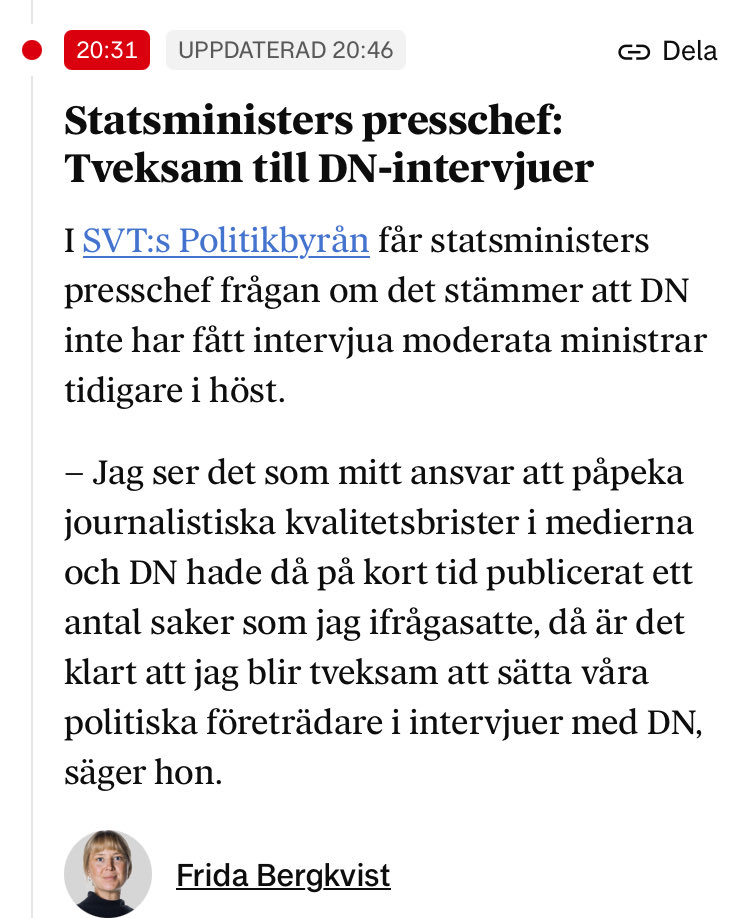 20:31 UPPDATERAD 20:46

Dela

Statsministers presschef: Tveksam till DN-intervjuer

I SVT:s Politikbyrån får statsministers presschef frågan om det stämmer att DN inte har fått intervjua moderata ministrar tidigare i höst.

– Jag ser det som mitt ansvar att påpeka journalistiska kvalitetsbrister i medierna och DN hade då på kort tid publicerat ett antal saker som jag ifrågasatte, då är det klart att jag blir tveksam att sätta våra politiska företrädare i intervjuer med DN, säger hon.

Frida Bergkvist